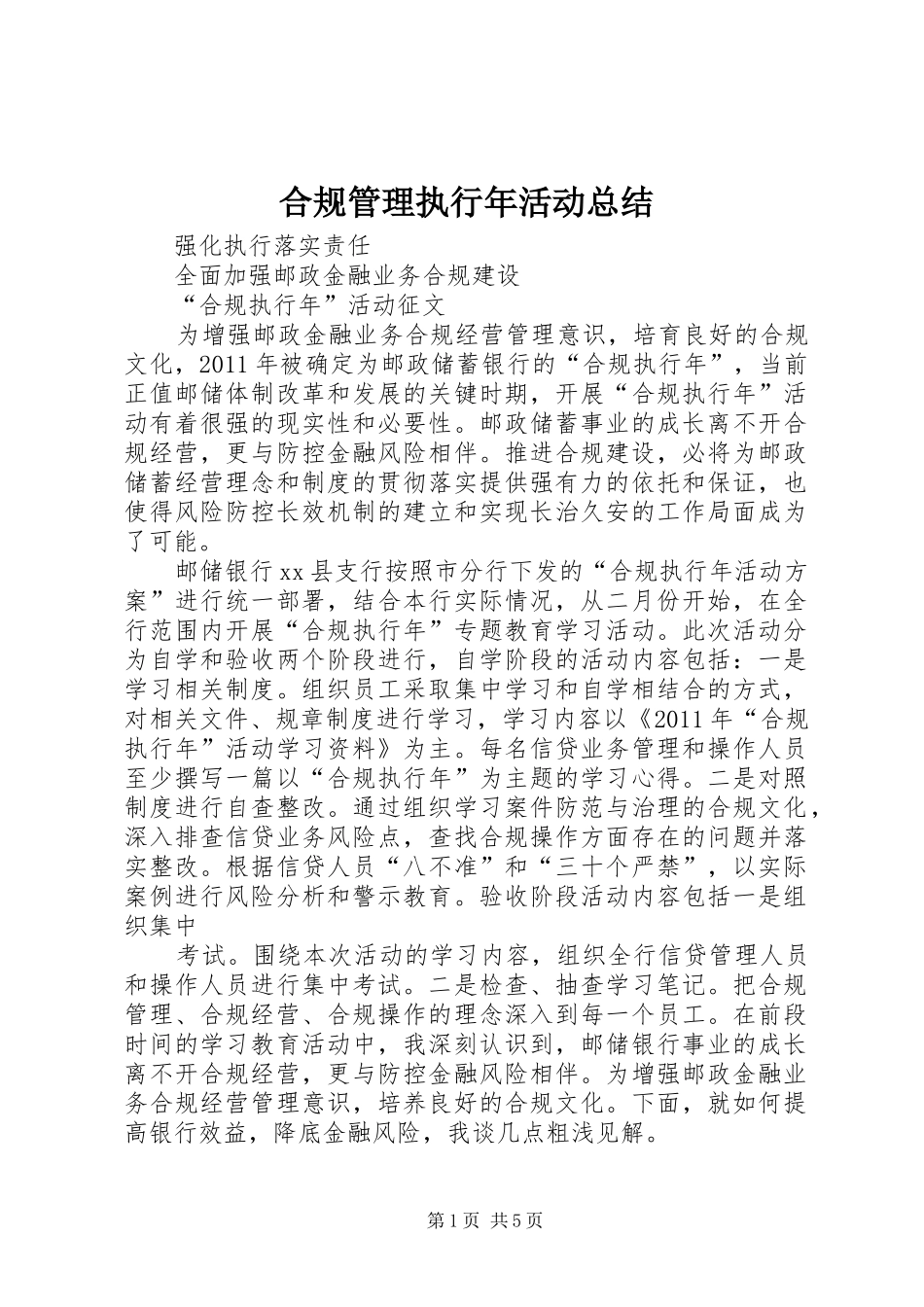 合规管理执行年活动总结

强化执行落实责任

全面加强邮政金融业务合规建设

“合规执行年”活动征文

为增强邮政金融业务合规经营管理意识，培育良好的合规文化，2011年被确定为邮政储蓄银行的“合规执行年”，当前正值邮储体制改革和发展的关键时期，开展“合规执行年”活动有着很强的现实性和必要性。邮政储蓄事业的成长离不开合规经营，更与防控金融风险相伴。推进合规建设，必将为邮政储蓄经营理念和制度的贯彻落实提供强有力的依托和保证，也使得风险防控长效机制的建立和实现长治久安的工作局面成为了可能。

邮储银行xx县支行按照市分行下发的“合规执行年活动方案”进行统一部署，结合本行实际情况，从二月份开始，在全行范围内开展“合规执行年”专题教育学习活动。此次活动分为自学和验收两个阶段进行，自学阶段的活动内容包括：一是学习相关制度。组织员工采取集中学习和自学相结合的方式，对相关文件、规章制度进行学习，学习内容以《2011年“合规执行年”活动学习资料》为主。每名信贷业务管理和操作人员至少撰写一篇以“合规执行年”为主题的学习心得。二是对照制度进行自查整改。通过组织学习案件防范与治理的合规文化，深入排查信贷业务风险点，查找合规操作方面存在的问题并落实整改。根据信贷人员“八不准”和“三十个严禁”，以实际案例进行风险分析和警示教育。验收阶段活动内容包括一是组织集中

考试。围绕本次活动的学习内容，组织全行信贷管理人员和操作人员进行集中考试。二是检查、抽查学习笔记。把合规管理、合规经营、合规操作的理念深入到每一个员工。在前段时间的学习教育活动中，我深刻认识到，邮储银行事业的成长离不开合规经营，更与防控金融风险相伴。为增强邮政金融业务合规经营管理意识，培养良好的合规文化。下面，就如何提高银行效益，降底金融风险，我谈几点粗浅见解。

第1页 共5页